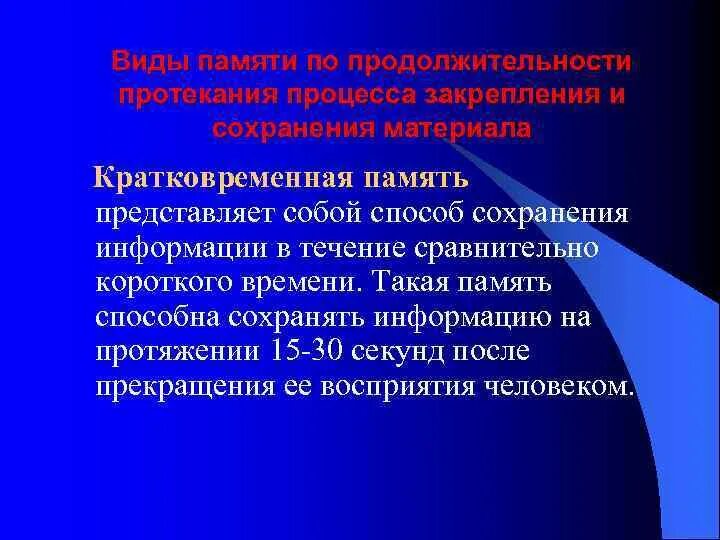 Виды памяти по продолжительности протекания процесса закрепления и сохранения материала

Кратковременная память представляет собой способ сохранения информации в течение сравнительно короткого времени. Такая память способна сохранять информацию на протяжении 15-30 секунд после прекращения ее восприятия человеком.